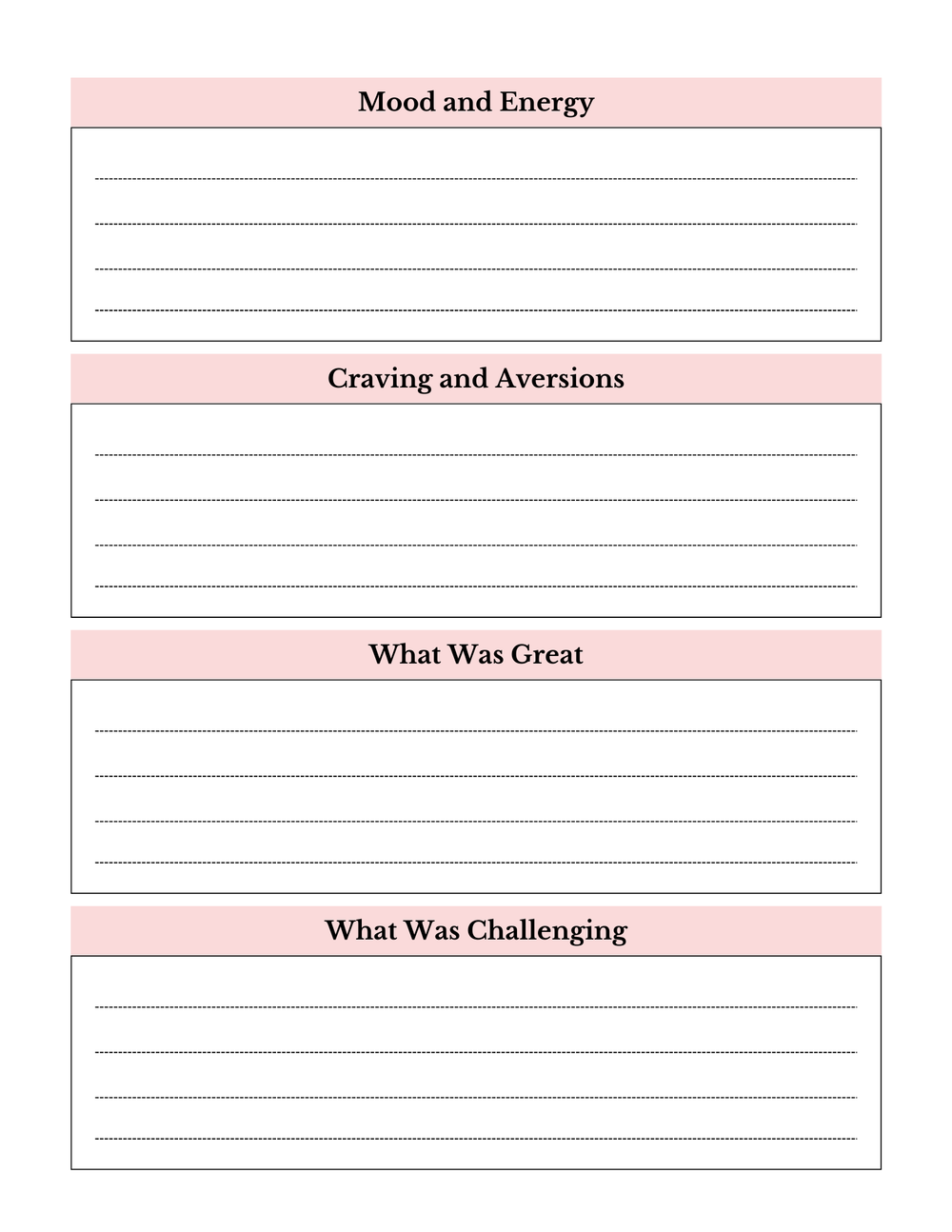 Mood and Energy

Craving and Aversions

What Was Great

What Was Challenging